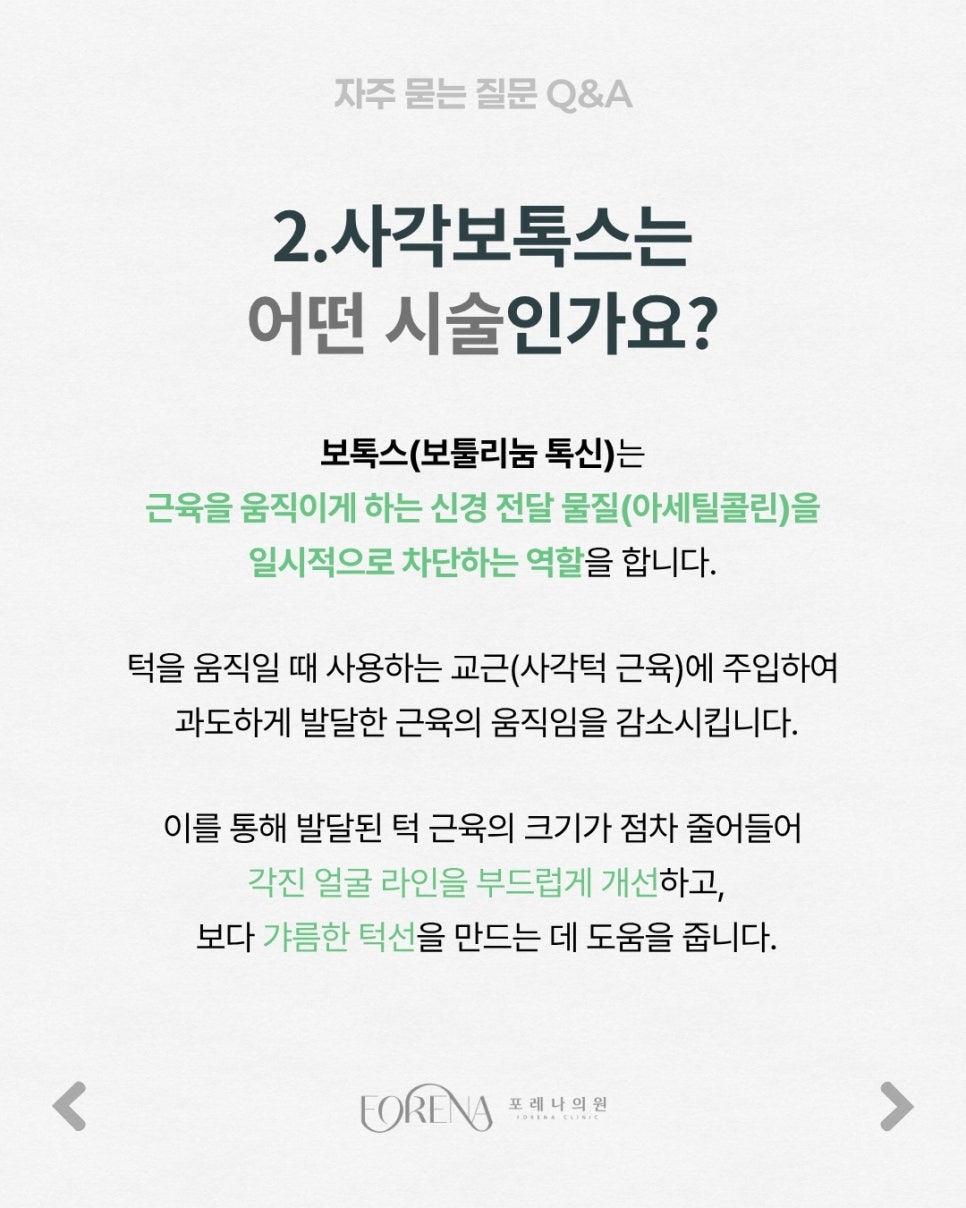 자주 묻는 질문 Q&A

2.사각보톡스는 어떤 시술인가요?

보톡스(보툴리눔 톡신)는 근육을 움직이게 하는 신경 전달 물질(아세틸콜린)을 일시적으로 차단하는 역할을 합니다.

턱을 움직일 때 사용하는 교근(사각턱 근육)에 주입하여 과도하게 발달한 근육의 움직임을 감소시킵니다.

이를 통해 발달된 턱 근육의 크기가 점차 줄어들어 각진 얼굴 라인을 부드럽게 개선하고, 보다 갸름한 턱선을 만드는 데 도움을 줍니다.

FORENA 포레나의원 FORENA CLINIC